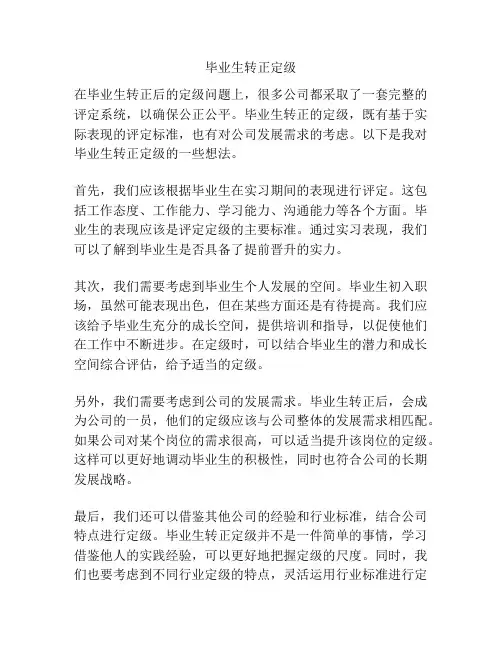 毕业生转正定级

在毕业生转正后的定级问题上，很多公司都采取了一套完整的评定系统，以确保公正公平。毕业生转正的定级，既有基于实际表现的评定标准，也有对公司发展需求的考虑。以下是我对毕业生转正定级的一些想法。

首先，我们应该根据毕业生在实习期间的表现进行评定。这包括工作态度、工作能力、学习能力、沟通能力等各个方面。毕业生的表现应该是评定定级的主要标准。通过实习表现，我们可以了解到毕业生是否具备了提前晋升的实力。

其次，我们需要考虑到毕业生个人发展的空间。毕业生初入职场，虽然可能表现出色，但在某些方面还是有待提高。我们应该给予毕业生充分的成长空间，提供培训和指导，以促使他们在工作中不断进步。在定级时，可以结合毕业生的潜力和成长空间综合评估，给予适当的定级。

另外，我们需要考虑到公司的发展需求。毕业生转正后，会成为公司的一员，他们的定级应该与公司整体的发展需求相匹配。如果公司对某个岗位的需求很高，可以适当提升该岗位的定级。这样可以更好地调动毕业生的积极性，同时也符合公司的长期发展战略。

最后，我们还可以借鉴其他公司的经验和行业标准，结合公司特点进行定级。毕业生转正定级并不是一件简单的事情，学习借鉴他人的实践经验，可以更好地把握定级的尺度。同时，我们也要考虑到不同行业定级的特点，灵活运用行业标准进行定